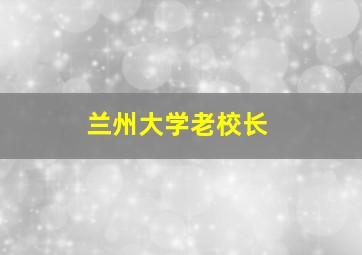 兰州大学老校长